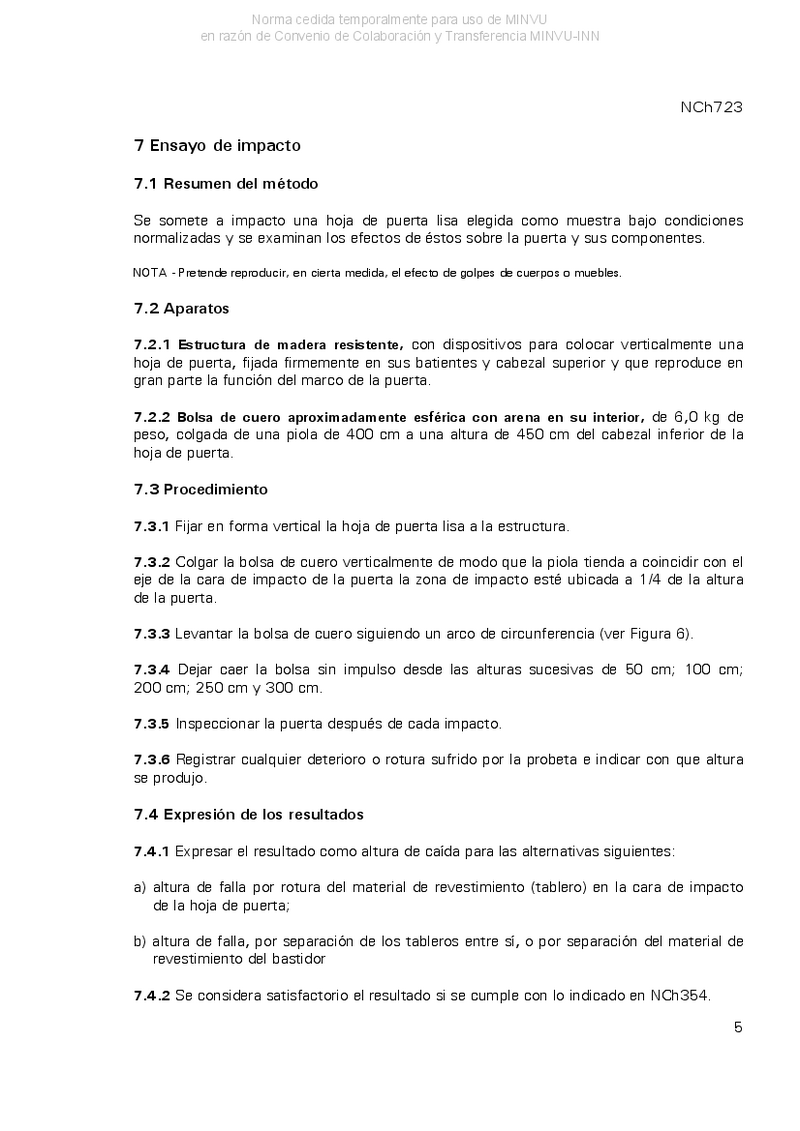 Norma cedida temporalmente para uso de MINVU
en razón de Convenio de Colaboración y Transferencia MINVU-INN

NCh723

7 Ensayo de impacto

7.1 Resumen del método

Se somete a impacto una hoja de puerta lisa elegida como muestra bajo condiciones normalizadas y se examinan los efectos de éstos sobre la puerta y sus componentes.

NOTA - Pretende reproducir, en cierta medida, el efecto de golpes de cuerpos o muebles.

7.2 Aparatos

7.2.1 Estructura de madera resistente, con dispositivos para colocar verticalmente una hoja de puerta, fijada firmemente en sus batientes y cabezal superior y que reproduce en gran parte la función del marco de la puerta.

7.2.2 Bolsa de cuero aproximadamente esférica con arena en su interior, de 6,0 kg de peso, colgada de una piola de 400 cm a una altura de 450 cm del cabezal inferior de la hoja de puerta.

7.3 Procedimiento

7.3.1 Fijar en forma vertical la hoja de puerta lisa a la estructura.

7.3.2 Colgar la bolsa de cuero verticalmente de modo que la piola tienda a coincidir con el eje de la cara de impacto de la puerta la zona de impacto esté ubicada a 1/4 de la altura de la puerta.

7.3.3 Levantar la bolsa de cuero siguiendo un arco de circunferencia (ver Figura 6).

7.3.4 Dejar caer la bolsa sin impulso desde las alturas sucesivas de 50 cm; 100 cm; 200 cm; 250 cm y 300 cm.

7.3.5 Inspeccionar la puerta después de cada impacto.

7.3.6 Registrar cualquier deterioro o rotura sufrido por la probeta e indicar con que altura se produjo.

7.4 Expresión de los resultados

7.4.1 Expresar el resultado como altura de caída para las alternativas siguientes:

a) altura de falla por rotura del material de revestimiento (tablero) en la cara de impacto de la hoja de puerta;

b) altura de falla, por separación de los tableros entre sí, o por separación del material de revestimiento del bastidor

7.4.2 Se considera satisfactorio el resultado si se cumple con lo indicado en NCh354.

5